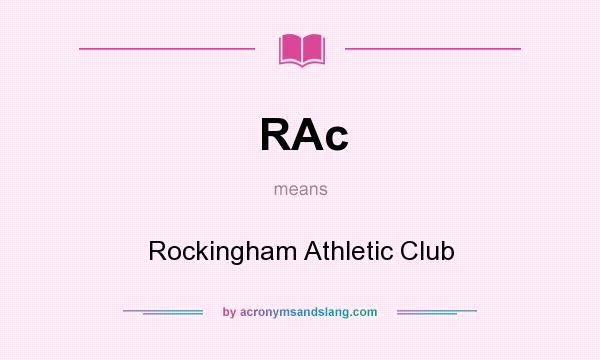 RAc

means

Rockingham Athletic Club

by acronymsandslang.com